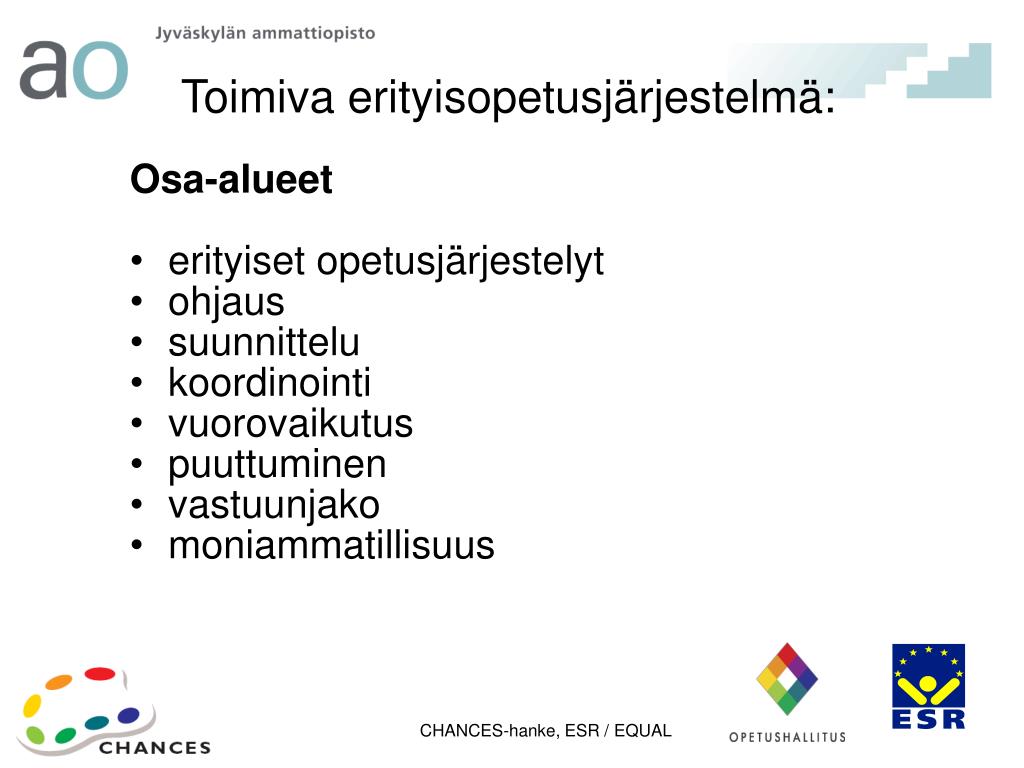 ao Jyväskylän ammattiopisto

Toimiva erityisopetusjärjestelmä:

Osa-alueet

• erityiset opetusjärjestelyt
• ohjaus
• suunnittelu
• koordinointi
• vuorovaikutus
• puuttuminen
• vastuunjako
• moniammatillisuus

CHANCES

CHANCES-hanke, ESR / EQUAL

OPETUSHALLITUS

ESR